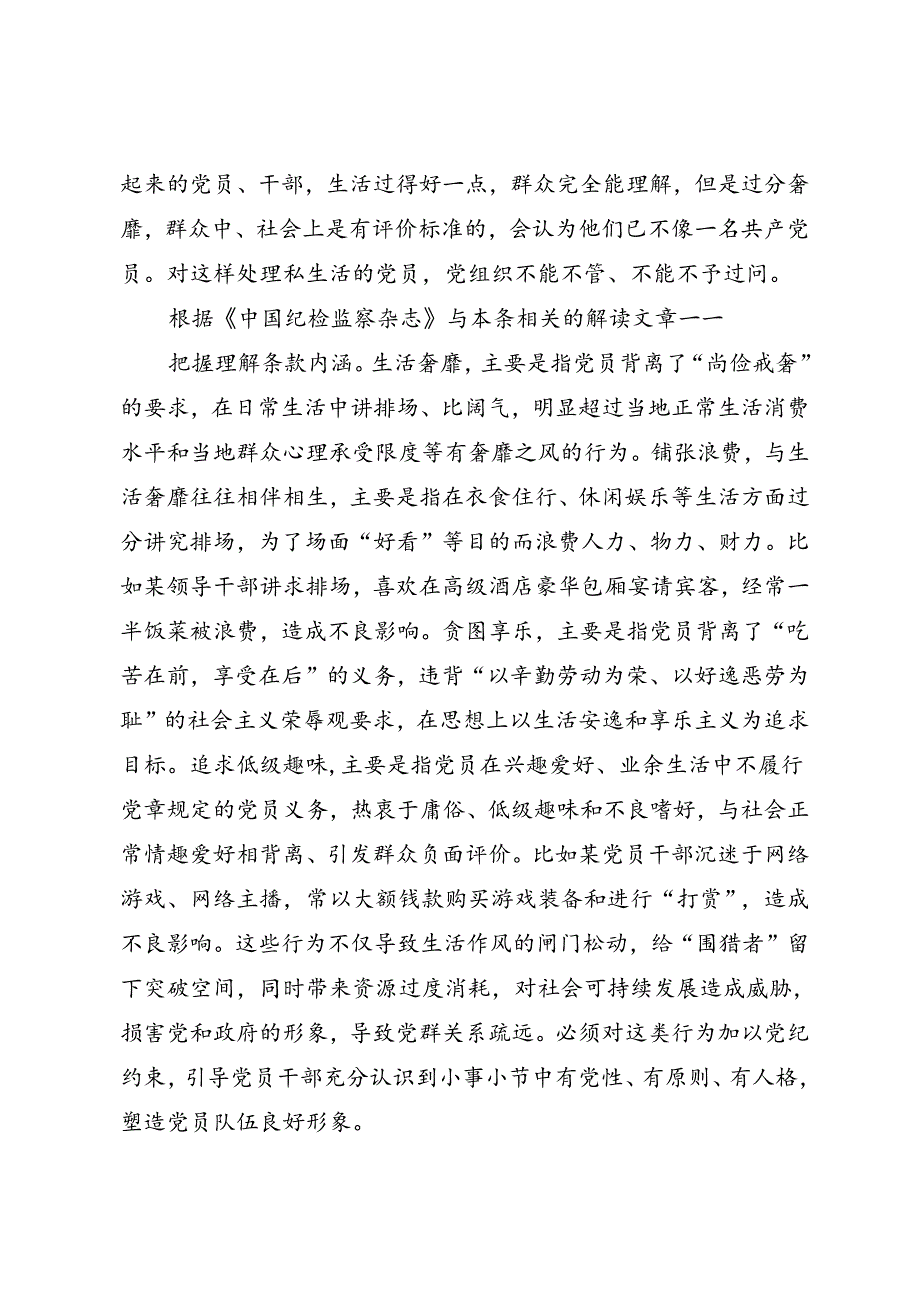 起来的党员、干部，生活过得好一点，群众完全能理解，但是过分奢靡，群众中、社会上是有评价标准的，会认为他们已不像一名共产党员。对这样处理私生活的党员，党组织不能不管、不能不予过问。

根据《中国纪检监察杂志》与本条相关的解读文章——

把握理解条款内涵。生活奢靡，主要是指党员背离了“尚俭戒奢”的要求，在日常生活中讲排场、比阔气，明显超过当地正常生活消费水平和当地群众心理承受限度等有奢靡之风的行为。铺张浪费，与生活奢靡往往相伴相生，主要是指在衣食住行、休闲娱乐等生活方面过分讲究排场，为了场面“好看”等目的而浪费人力、物力、财力。比如某领导干部讲求排场，喜欢在高级酒店豪华包厢宴请宾客，经常一半饭菜被浪费，造成不良影响。贪图享乐，主要是指党员背离了“吃苦在前，享受在后”的义务，违背“以辛勤劳动为荣、以好逸恶劳为耻”的社会主义荣辱观要求，在思想上以生活安逸和享乐主义为追求目标。追求低级趣味，主要是指党员在兴趣爱好、业余生活中不履行党章规定的党员义务，热衷于庸俗、低级趣味和不良嗜好，与社会正常情趣爱好相背离、引发群众负面评价。比如某党员干部沉迷于网络游戏、网络主播，常以大额钱款购买游戏装备和进行“打赏”，造成不良影响。这些行为不仅导致生活作风的闸门松动，给“围猎者”留下突破空间，同时带来资源过度消耗，对社会可持续发展造成威胁，损害党和政府的形象，导致党群关系疏远。必须对这类行为加以党纪约束，引导党员干部充分认识到小事小节中有党性、有原则、有人格，塑造党员队伍良好形象。